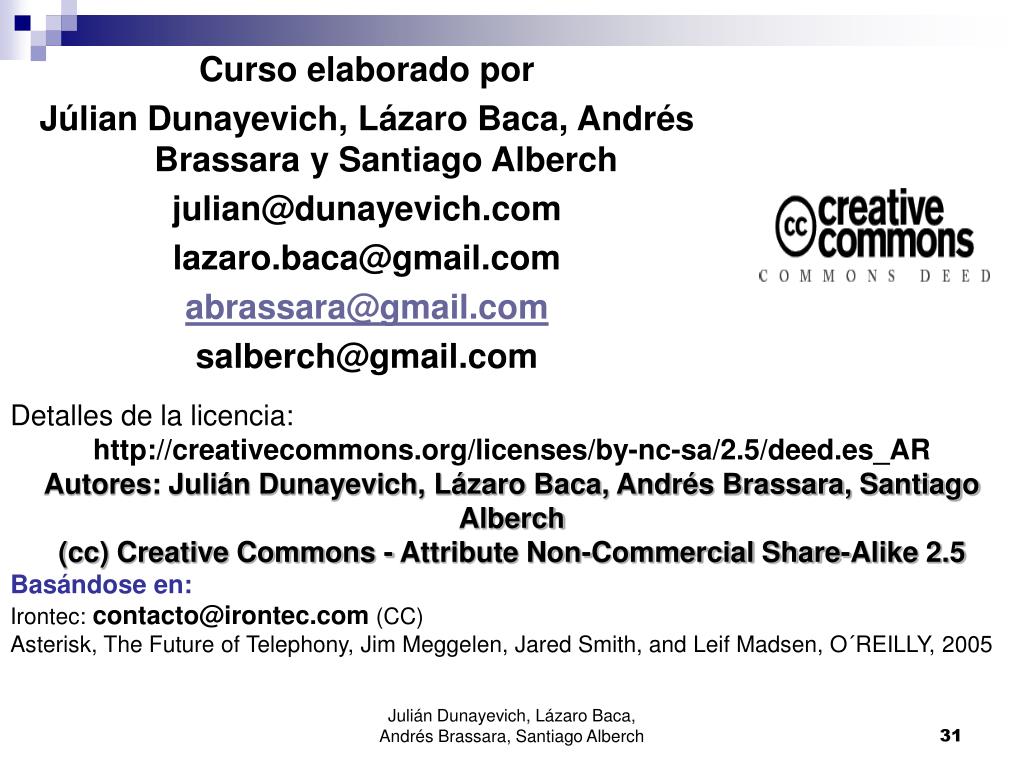 Curso elaborado por

Júlian Dunayevich, Lázaro Baca, Andrés Brassara y Santiago Alberch

julian@dunayevich.com

lazaro.baca@gmail.com

abrassara@gmail.com

salberch@gmail.com

cc creative commons

COMMONS DEED

Detalles de la licencia:

http://creativecommons.org/licenses/by-nc-sa/2.5/deed.es_AR

Autores: Julián Dunayevich, Lázaro Baca, Andrés Brassara, Santiago Alberch

(cc) Creative Commons - Attribute Non-Commercial Share-Alike 2.5

Basándose en:

Irontec: contacto@irontec.com (CC)

Asterisk, The Future of Telephony, Jim Meggelen, Jared Smith, and Leif Madsen, O´REILLY, 2005

Julián Dunayevich, Lázaro Baca, Andrés Brassara, Santiago Alberch

31